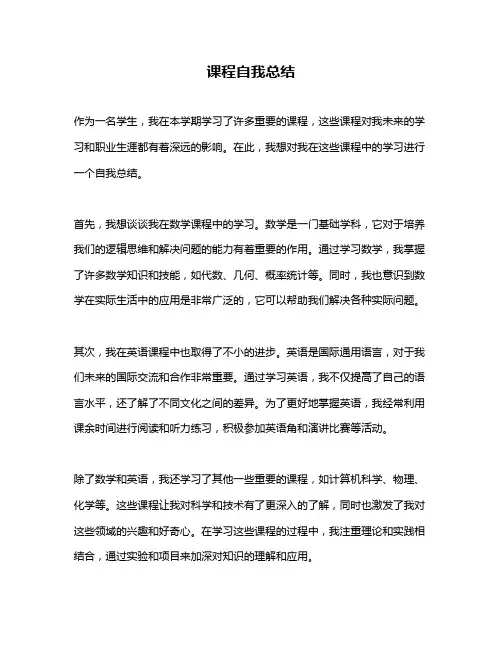 课程自我总结

作为一名学生，我在本学期学习了许多重要的课程，这些课程对我未来的学习和职业生涯都有着深远的影响。在此，我想对我在这些课程中的学习进行一个自我总结。

首先，我想谈谈我在数学课程中的学习。数学是一门基础学科，它对于培养我们的逻辑思维和解决问题的能力有着重要的作用。通过学习数学，我掌握了许多数学知识和技能，如代数、几何、概率统计等。同时，我也意识到数学在实际生活中的应用是非常广泛的，它可以帮助我们解决各种实际问题。

其次，我在英语课程中也取得了不小的进步。英语是国际通用语言，对于我们未来的国际交流和合作非常重要。通过学习英语，我不仅提高了自己的语言水平，还了解了不同文化之间的差异。为了更好地掌握英语，我经常利用课余时间进行阅读和听力练习，积极参加英语角和演讲比赛等活动。

除了数学和英语，我还学习了其他一些重要的课程，如计算机科学、物理、化学等。这些课程让我对科学和技术有了更深入的了解，同时也激发了我对这些领域的兴趣和好奇心。在学习这些课程的过程中，我注重理论和实践相结合，通过实验和项目来加深对知识的理解和应用。